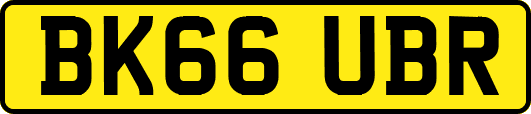 BK66 UBR